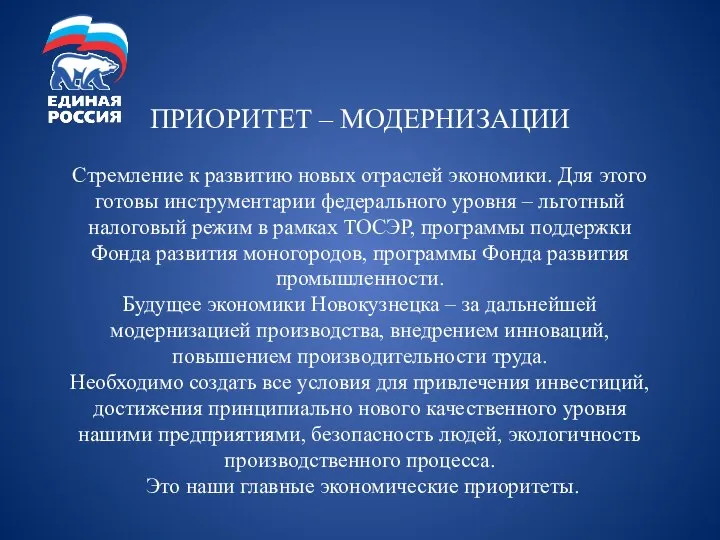 ЕДИНАЯ РОССИЯ

ПРИОРИТЕТ – МОДЕРНИЗАЦИИ

Стремление к развитию новых отраслей экономики. Для этого готовы инструментарии федерального уровня – льготный налоговый режим в рамках ТОСЭР, программы поддержки Фонда развития моногородов, программы Фонда развития промышленности.
Будущее экономики Новокузнецка – за дальнейшей модернизацией производства, внедрением инноваций, повышением производительности труда.
Необходимо создать все условия для привлечения инвестиций, достижения принципиально нового качественного уровня нашими предприятиями, безопасность людей, экологичность производственного процесса.
Это наши главные экономические приоритеты.